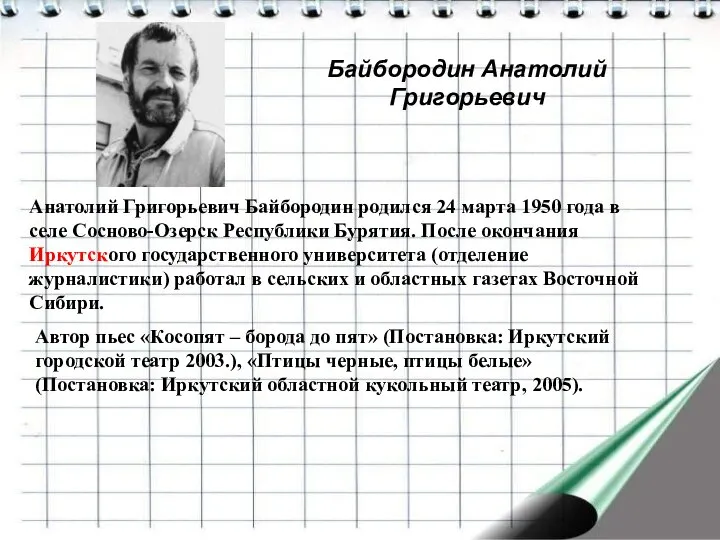 Байбородин Анатолий Григорьевич

Анатолий Григорьевич Байбородин родился 24 марта 1950 года в селе Сосново-Озерск Республики Бурятия. После окончания Иркутского государственного университета (отделение журналистики) работал в сельских и областных газетах Восточной Сибири.

Автор пьес «Косопят – борода до пят» (Постановка: Иркутский городской театр 2003.), «Птицы черные, птицы белые» (Постановка: Иркутский областной кукольный театр, 2005).